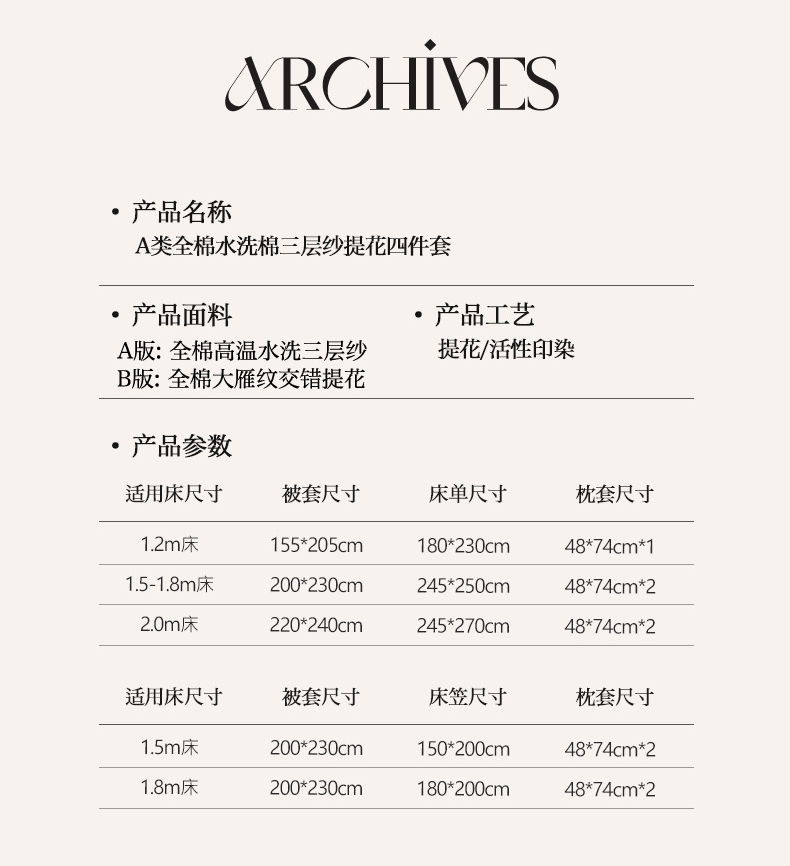 ARCHIVES

• 产品名称
A类全棉水洗棉三层纱提花四件套

• 产品面料
A版: 全棉高温水洗三层纱
B版: 全棉大雁纹交错提花

• 产品工艺
提花/活性印染

• 产品参数

| 适用床尺寸 | 被套尺寸 | 床单尺寸 | 枕套尺寸 |
|---|---|---|---|
| 1.2m床 | 155*205cm | 180*230cm | 48*74cm*1 |
| 1.5-1.8m床 | 200*230cm | 245*250cm | 48*74cm*2 |
| 2.0m床 | 220*240cm | 245*270cm | 48*74cm*2 |

| 适用床尺寸 | 被套尺寸 | 床笠尺寸 | 枕套尺寸 |
|---|---|---|---|
| 1.5m床 | 200*230cm | 150*200cm | 48*74cm*2 |
| 1.8m床 | 200*230cm | 180*200cm | 48*74cm*2 |